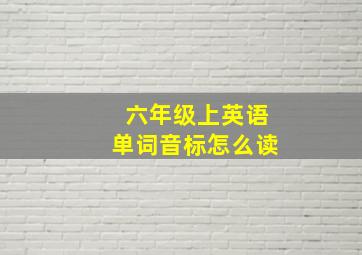 六年级上英语
单词音标怎么读